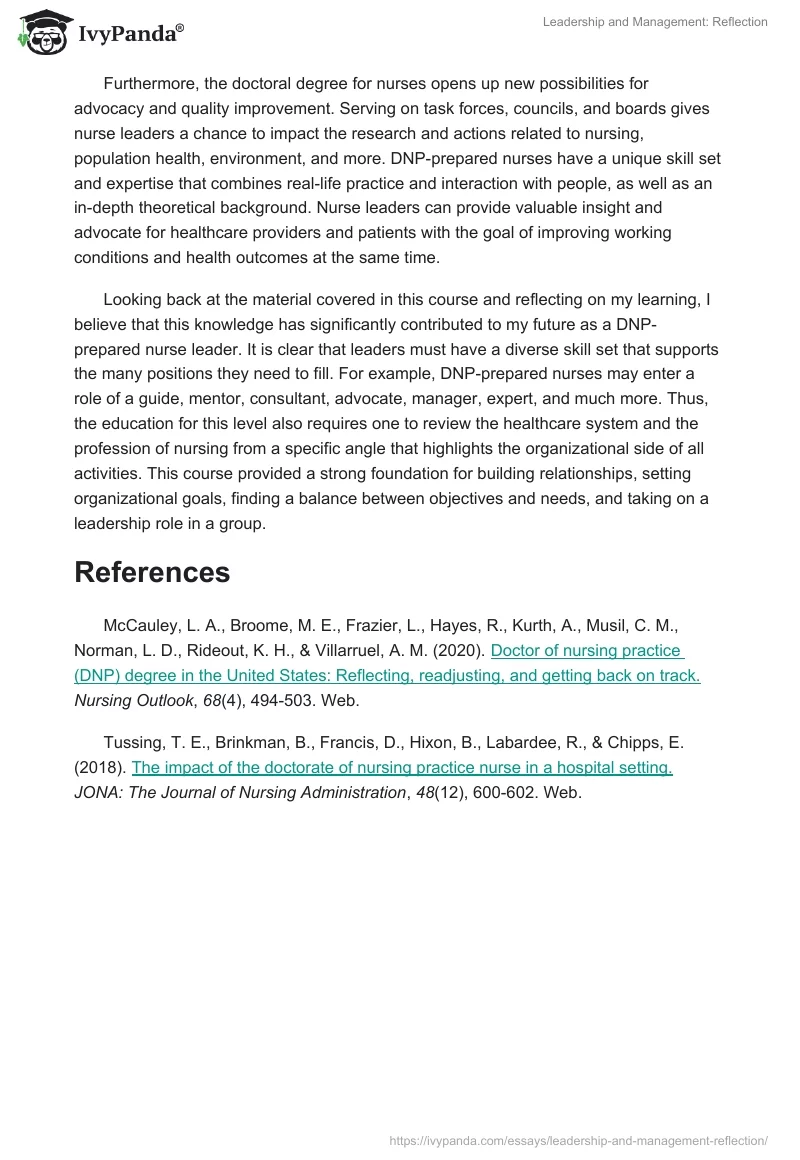 IvyPanda®

Leadership and Management: Reflection

Furthermore, the doctoral degree for nurses opens up new possibilities for advocacy and quality improvement. Serving on task forces, councils, and boards gives nurse leaders a chance to impact the research and actions related to nursing, population health, environment, and more. DNP-prepared nurses have a unique skill set and expertise that combines real-life practice and interaction with people, as well as an in-depth theoretical background. Nurse leaders can provide valuable insight and advocate for healthcare providers and patients with the goal of improving working conditions and health outcomes at the same time.

Looking back at the material covered in this course and reflecting on my learning, I believe that this knowledge has significantly contributed to my future as a DNP-prepared nurse leader. It is clear that leaders must have a diverse skill set that supports the many positions they need to fill. For example, DNP-prepared nurses may enter a role of a guide, mentor, consultant, advocate, manager, expert, and much more. Thus, the education for this level also requires one to review the healthcare system and the profession of nursing from a specific angle that highlights the organizational side of all activities. This course provided a strong foundation for building relationships, setting organizational goals, finding a balance between objectives and needs, and taking on a leadership role in a group.

References

McCauley, L. A., Broome, M. E., Frazier, L., Hayes, R., Kurth, A., Musil, C. M., Norman, L. D., Rideout, K. H., & Villarruel, A. M. (2020). Doctor of nursing practice (DNP) degree in the United States: Reflecting, readjusting, and getting back on track. Nursing Outlook, 68(4), 494-503. Web.

Tussing, T. E., Brinkman, B., Francis, D., Hixon, B., Labardee, R., & Chipps, E. (2018). The impact of the doctorate of nursing practice nurse in a hospital setting. JONA: The Journal of Nursing Administration, 48(12), 600-602. Web.

https://ivypanda.com/essays/leadership-and-management-reflection/